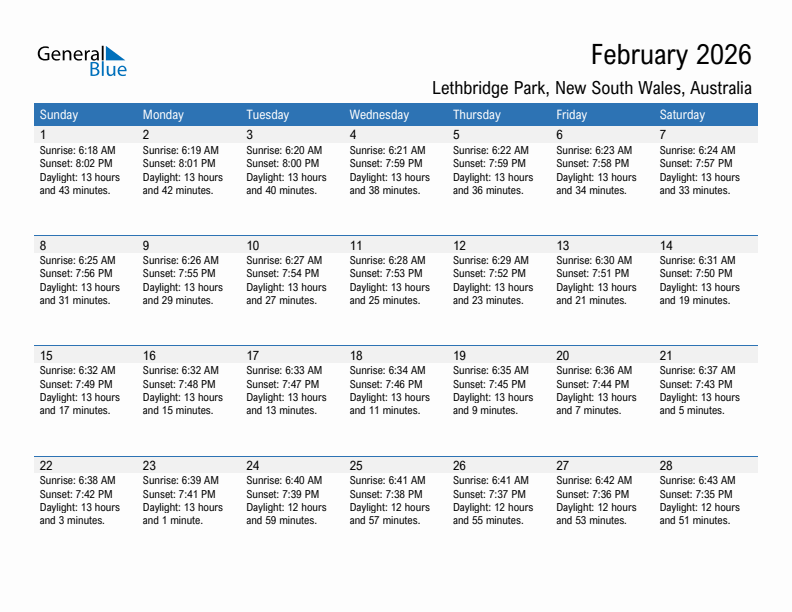 General Blue

February 2026

Lethbridge Park, New South Wales, Australia

| Sunday | Monday | Tuesday | Wednesday | Thursday | Friday | Saturday |
|---|---|---|---|---|---|---|
| 1 Sunrise: 6:18 AM Sunset: 8:02 PM Daylight: 13 hours and 43 minutes. | 2 Sunrise: 6:19 AM Sunset: 8:01 PM Daylight: 13 hours and 42 minutes. | 3 Sunrise: 6:20 AM Sunset: 8:00 PM Daylight: 13 hours and 40 minutes. | 4 Sunrise: 6:21 AM Sunset: 7:59 PM Daylight: 13 hours and 38 minutes. | 5 Sunrise: 6:22 AM Sunset: 7:59 PM Daylight: 13 hours and 36 minutes. | 6 Sunrise: 6:23 AM Sunset: 7:58 PM Daylight: 13 hours and 34 minutes. | 7 Sunrise: 6:24 AM Sunset: 7:57 PM Daylight: 13 hours and 33 minutes. |
| 8 Sunrise: 6:25 AM Sunset: 7:56 PM Daylight: 13 hours and 31 minutes. | 9 Sunrise: 6:26 AM Sunset: 7:55 PM Daylight: 13 hours and 29 minutes. | 10 Sunrise: 6:27 AM Sunset: 7:54 PM Daylight: 13 hours and 27 minutes. | 11 Sunrise: 6:28 AM Sunset: 7:53 PM Daylight: 13 hours and 25 minutes. | 12 Sunrise: 6:29 AM Sunset: 7:52 PM Daylight: 13 hours and 23 minutes. | 13 Sunrise: 6:30 AM Sunset: 7:51 PM Daylight: 13 hours and 21 minutes. | 14 Sunrise: 6:31 AM Sunset: 7:50 PM Daylight: 13 hours and 19 minutes. |
| 15 Sunrise: 6:32 AM Sunset: 7:49 PM Daylight: 13 hours and 17 minutes. | 16 Sunrise: 6:32 AM Sunset: 7:48 PM Daylight: 13 hours and 15 minutes. | 17 Sunrise: 6:33 AM Sunset: 7:47 PM Daylight: 13 hours and 13 minutes. | 18 Sunrise: 6:34 AM Sunset: 7:46 PM Daylight: 13 hours and 11 minutes. | 19 Sunrise: 6:35 AM Sunset: 7:45 PM Daylight: 13 hours and 9 minutes. | 20 Sunrise: 6:36 AM Sunset: 7:44 PM Daylight: 13 hours and 7 minutes. | 21 Sunrise: 6:37 AM Sunset: 7:43 PM Daylight: 13 hours and 5 minutes. |
| 22 Sunrise: 6:38 AM Sunset: 7:42 PM Daylight: 13 hours and 3 minutes. | 23 Sunrise: 6:39 AM Sunset: 7:41 PM Daylight: 13 hours and 1 minute. | 24 Sunrise: 6:40 AM Sunset: 7:39 PM Daylight: 12 hours and 59 minutes. | 25 Sunrise: 6:41 AM Sunset: 7:38 PM Daylight: 12 hours and 57 minutes. | 26 Sunrise: 6:41 AM Sunset: 7:37 PM Daylight: 12 hours and 55 minutes. | 27 Sunrise: 6:42 AM Sunset: 7:36 PM Daylight: 12 hours and 53 minutes. | 28 Sunrise: 6:43 AM Sunset: 7:35 PM Daylight: 12 hours and 51 minutes. |